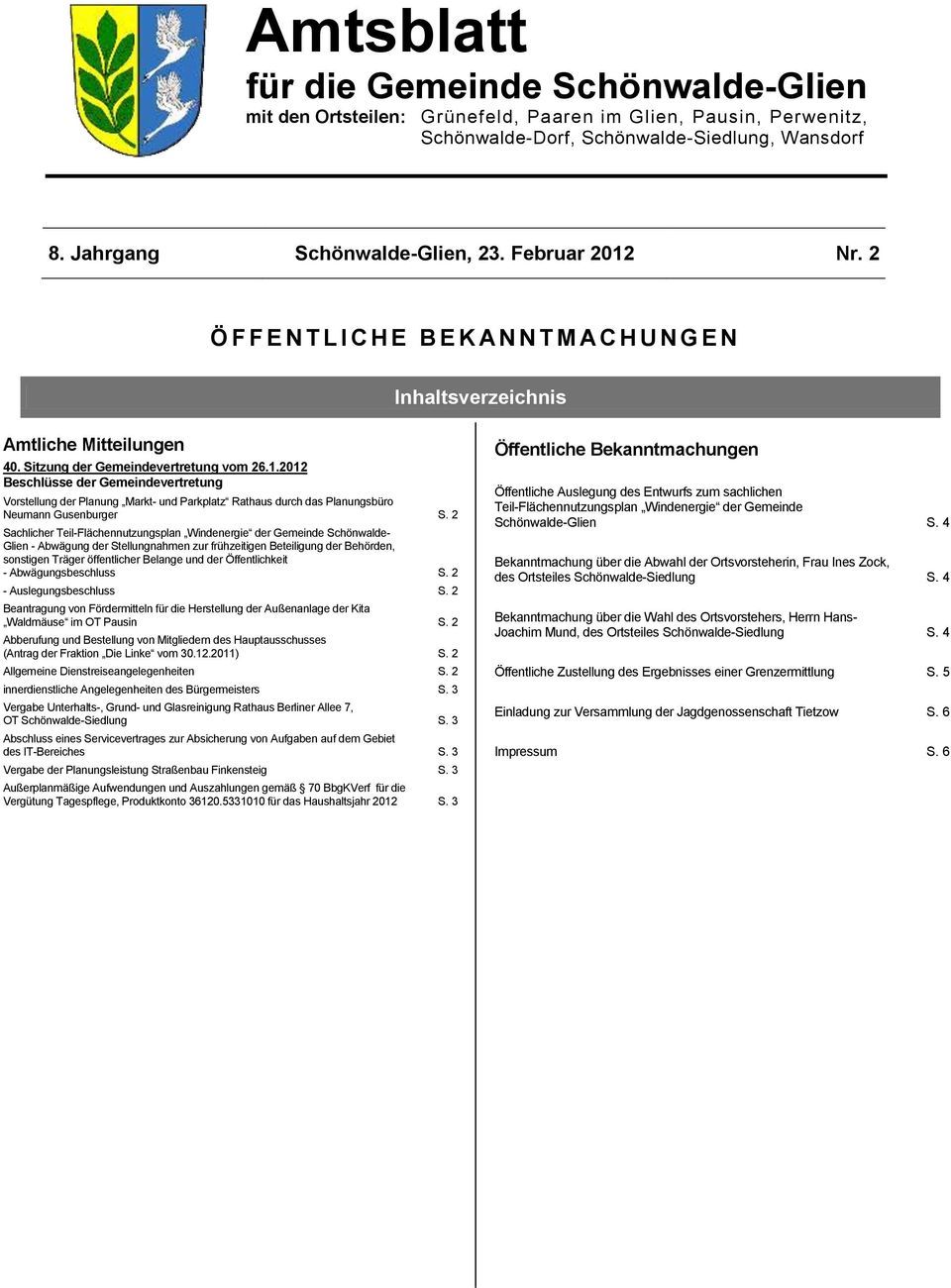 Amtsblatt
für die Gemeinde Schönwalde-Glien
mit den Ortsteilen: Grünefeld, Paaren im Glien, Pausin, Perwenitz, Schönwalde-Dorf, Schönwalde-Siedlung, Wansdorf

8. Jahrgang Schönwalde-Glien, 23. Februar 2012 Nr. 2

ÖFFENTLICHE BEKANNTMACHUNGEN

Inhaltsverzeichnis

Amtliche Mitteilungen

40. Sitzung der Gemeindevertretung vom 26.1.2012
Beschlüsse der Gemeindevertretung

Vorstellung der Planung „Markt- und Parkplatz“ Rathaus durch das Planungsbüro Neumann Gusenburger S. 2

Sachlicher Teil-Flächennutzungsplan „Windenergie“ der Gemeinde Schönwalde-Glien - Abwägung der Stellungnahmen zur frühzeitigen Beteiligung der Behörden, sonstigen Träger öffentlicher Belange und der Öffentlichkeit
- Abwägungsbeschluss S. 2

- Auslegungsbeschluss S. 2

Beantragung von Fördermitteln für die Herstellung der Außenanlage der Kita „Waldmäuse“ im OT Pausin S. 2

Abberufung und Bestellung von Mitgliedern des Hauptausschusses (Antrag der Fraktion „Die Linke“ vom 30.12.2011) S. 2

Allgemeine Dienstreiseangelegenheiten S. 2

innerdienstliche Angelegenheiten des Bürgermeisters S. 3

Vergabe Unterhalts-, Grund- und Glasreinigung Rathaus Berliner Allee 7, OT Schönwalde-Siedlung S. 3

Abschluss eines Servicevertrages zur Absicherung von Aufgaben auf dem Gebiet des IT-Bereiches S. 3

Vergabe der Planungsleistung Straßenbau Finkensteig S. 3

Außerplanmäßige Aufwendungen und Auszahlungen gemäß § 70 BbgKVerf für die Vergütung Tagespflege, Produktkonto 36120.5331010 für das Haushaltsjahr 2012 S. 3

Öffentliche Bekanntmachungen

Öffentliche Auslegung des Entwurfs zum sachlichen Teil-Flächennutzungsplan „Windenergie“ der Gemeinde Schönwalde-Glien S. 4

Bekanntmachung über die Abwahl der Ortsvorsteherin, Frau Ines Zock, des Ortsteiles Schönwalde-Siedlung S. 4

Bekanntmachung über die Wahl des Ortsvorstehers, Herrn Hans-Joachim Mund, des Ortsteiles Schönwalde-Siedlung S. 4

Öffentliche Zustellung des Ergebnisses einer Grenzermittlung S. 5

Einladung zur Versammlung der Jagdgenossenschaft Tietzow S. 6

Impressum S. 6